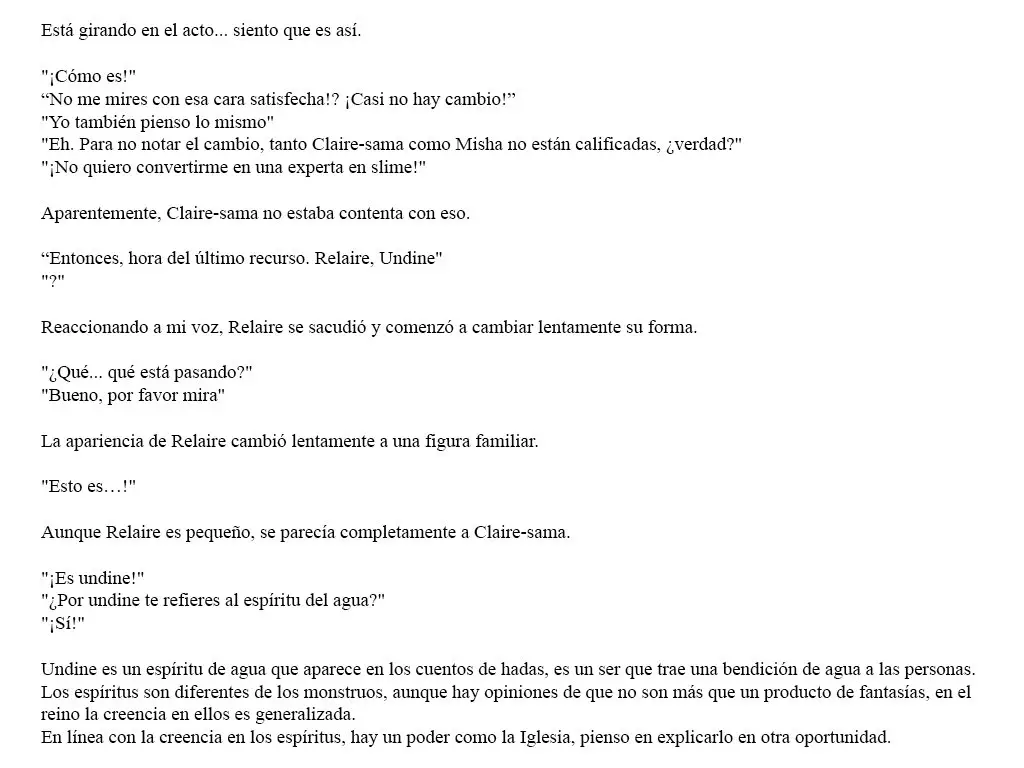 Está girando en el acto... siento que es así.

"¡Cómo es!"
“No me mires con esa cara satisfecha!? ¡Casi no hay cambio!”
"Yo también pienso lo mismo"
"Eh. Para no notar el cambio, tanto Claire-sama como Misha no están calificadas, ¿verdad?"
"¡No quiero convertirme en una experta en slime!"

Aparentemente, Claire-sama no estaba contenta con eso.

“Entonces, hora del último recurso. Relaire, Undine"
"?"

Reaccionando a mi voz, Relaire se sacudió y comenzó a cambiar lentamente su forma.

"¿Qué... qué está pasando?"
"Bueno, por favor mira"

La apariencia de Relaire cambió lentamente a una figura familiar.

"Esto es…!"

Aunque Relaire es pequeño, se parecía completamente a Claire-sama.

"¡Es undine!"
"¿Por undine te refieres al espíritu del agua?"
"¡Sí!"

Undine es un espíritu de agua que aparece en los cuentos de hadas, es un ser que trae una bendición de agua a las personas. Los espíritus son diferentes de los monstruos, aunque hay opiniones de que no son más que un producto de fantasías, en el reino la creencia en ellos es generalizada.
En línea con la creencia en los espíritus, hay un poder como la Iglesia, pienso en explicarlo en otra oportunidad.